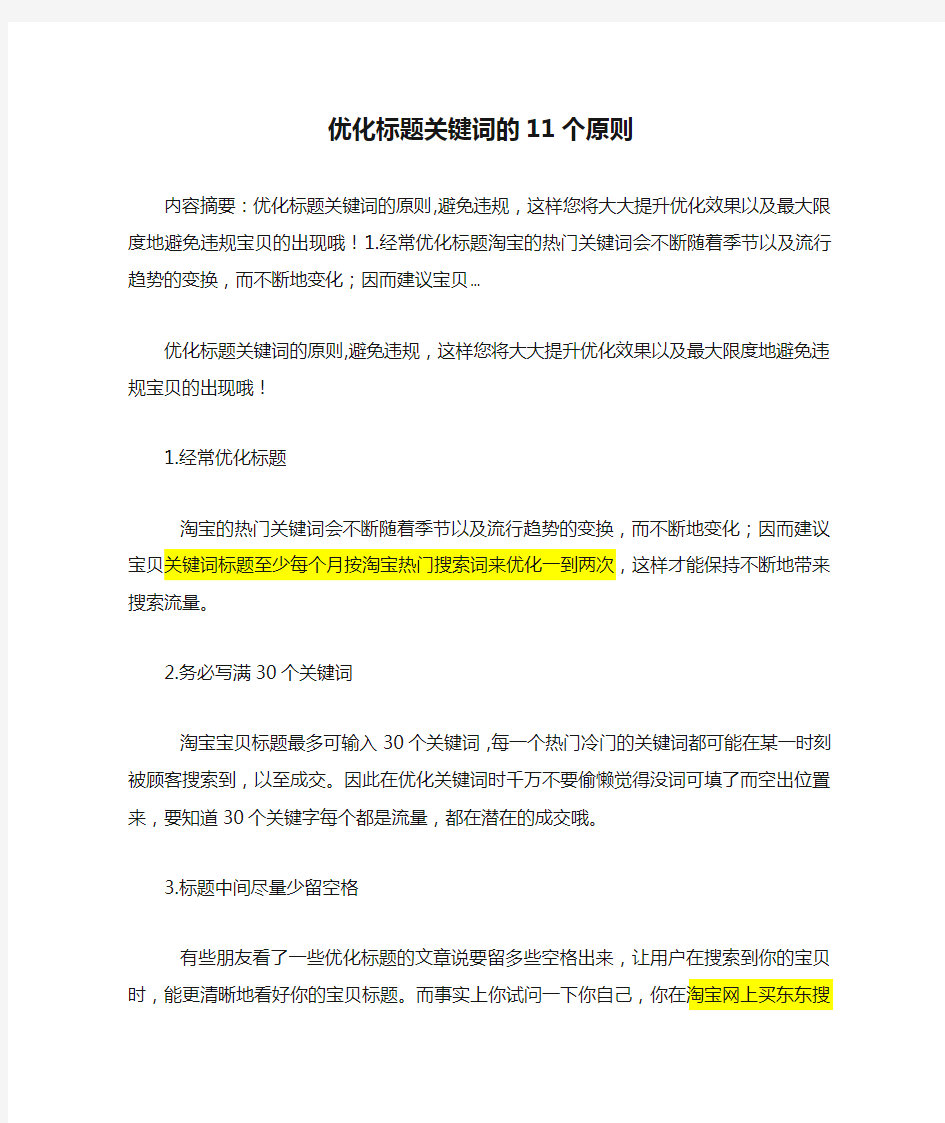 优化标题关键词的11个原则

内容摘要：优化标题关键词的原则,避免违规，这样您将大大提升优化效果以及最大限度地避免违规宝贝的出现哦！1.经常优化标题淘宝的热门关键词会不断随着季节以及流行趋势的变换，而不断地变化；因而建议宝贝...

优化标题关键词的原则,避免违规，这样您将大大提升优化效果以及最大限度地避免违规宝贝的出现哦！

1.经常优化标题

淘宝的热门关键词会不断随着季节以及流行趋势的变换，而不断地变化；因而建议宝贝关键词标题至少每个月按淘宝热门搜索词来优化一到两次，这样才能保持不断地带来搜索流量。

2.务必写满30个关键词

淘宝宝贝标题最多可输入30个关键词,每一个热门冷门的关键词都可能在某一时刻被顾客搜索到，以至成交。因此在优化关键词时千万不要偷懒觉得没词可填了而空出位置来，要知道30个关键字每个都是流量，都在潜在的成交哦。

3.标题中间尽量少留空格

有些朋友看了一些优化标题的文章说要留多些空格出来，让用户在搜索到你的宝贝时，能更清晰地看好你的宝贝标题。而事实上你试问一下你自己，你在淘宝网上买东东搜